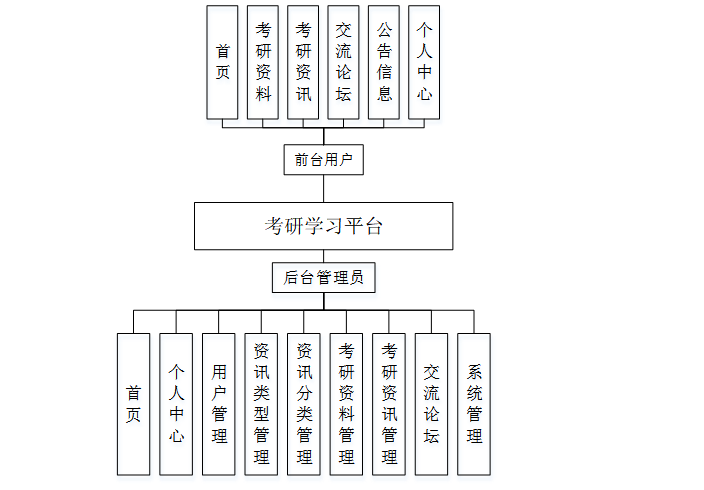 首页

考研资料

考研资讯

交流论坛

公告信息

个人中心

前台用户

考研学习平台

后台管理员

首页

个人中心

用户管理

资讯类型管理

资讯分类管理

考研资料管理

考研资讯管理

交流论坛

系统管理